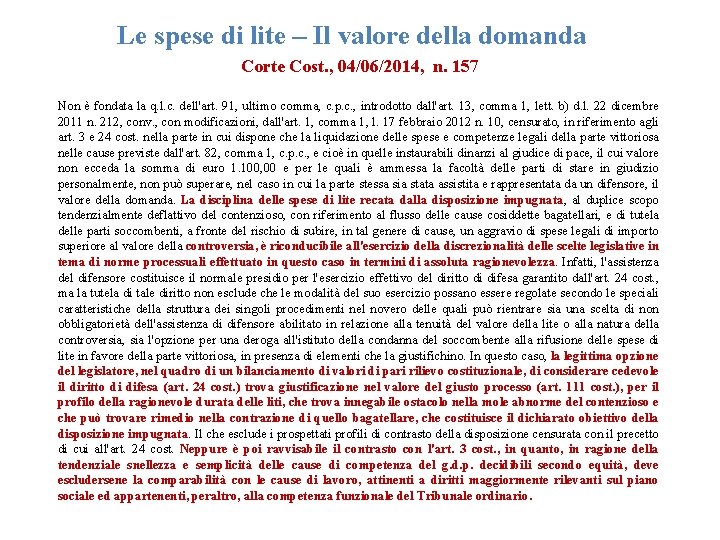 Le spese di lite – Il valore della domanda

Corte Cost., 04/06/2014, n. 157

Non è fondata la q.l.c. dell'art. 91, ultimo comma, c.p.c., introdotto dall'art. 13, comma 1, lett. b) d.l. 22 dicembre 2011 n. 212, conv., con modificazioni, dall'art. 1, comma 1, l. 17 febbraio 2012 n. 10, censurato, in riferimento agli art. 3 e 24 cost. nella parte in cui dispone che la liquidazione delle spese e competenze legali della parte vittoriosa nelle cause previste dall'art. 82, comma 1, c.p.c., e cioè in quelle instaurabili dinanzi al giudice di pace, il cui valore non ecceda la somma di euro 1.100,00 e per le quali è ammessa la facoltà delle parti di stare in giudizio personalmente, non può superare, nel caso in cui la parte stessa sia stata assistita e rappresentata da un difensore, il valore della domanda. La disciplina delle spese di lite recata dalla disposizione impugnata, al duplice scopo tendenzialmente deflattivo del contenzioso, con riferimento al flusso delle cause cosiddette bagatellari, e di tutela delle parti soccombenti, a fronte del rischio di subire, in tal genere di cause, un aggravio di spese legali di importo superiore al valore della controversia, è riconducibile all'esercizio della discrezionalità delle scelte legislative in tema di norme processuali effettuato in questo caso in termini di assoluta ragionevolezza. Infatti, l'assistenza del difensore costituisce il normale presidio per l'esercizio effettivo del diritto di difesa garantito dall'art. 24 cost., ma la tutela di tale diritto non esclude che le modalità del suo esercizio possano essere regolate secondo le speciali caratteristiche della struttura dei singoli procedimenti nel novero delle quali può rientrare sia una scelta di non obbligatorietà dell'assistenza di difensore abilitato in relazione alla tenuità del valore della lite o alla natura della controversia, sia l'opzione per una deroga all'istituto della condanna del soccombente alla rifusione delle spese di lite in favore della parte vittoriosa, in presenza di elementi che la giustifichino. In questo caso, la legittima opzione del legislatore, nel quadro di un bilanciamento di valori di pari rilievo costituzionale, di considerare cedevole il diritto di difesa (art. 24 cost.) trova giustificazione nel valore del giusto processo (art. 111 cost.), per il profilo della ragionevole durata delle liti, che trova innegabile ostacolo nella mole abnorme del contenzioso e che può trovare rimedio nella contrazione di quello bagatellare, che costituisce il dichiarato obiettivo della disposizione impugnata. Il che esclude i prospettati profili di contrasto della disposizione censurata con il precetto di cui all'art. 24 cost. Neppure è poi ravvisabile il contrasto con l'art. 3 cost., in quanto, in ragione della tendenziale snellezza e semplicità delle cause di competenza del g.d.p. decidibili secondo equità, deve escludersene la comparabilità con le cause di lavoro, attinenti a diritti maggiormente rilevanti sul piano sociale ed appartenenti, peraltro, alla competenza funzionale del Tribunale ordinario.